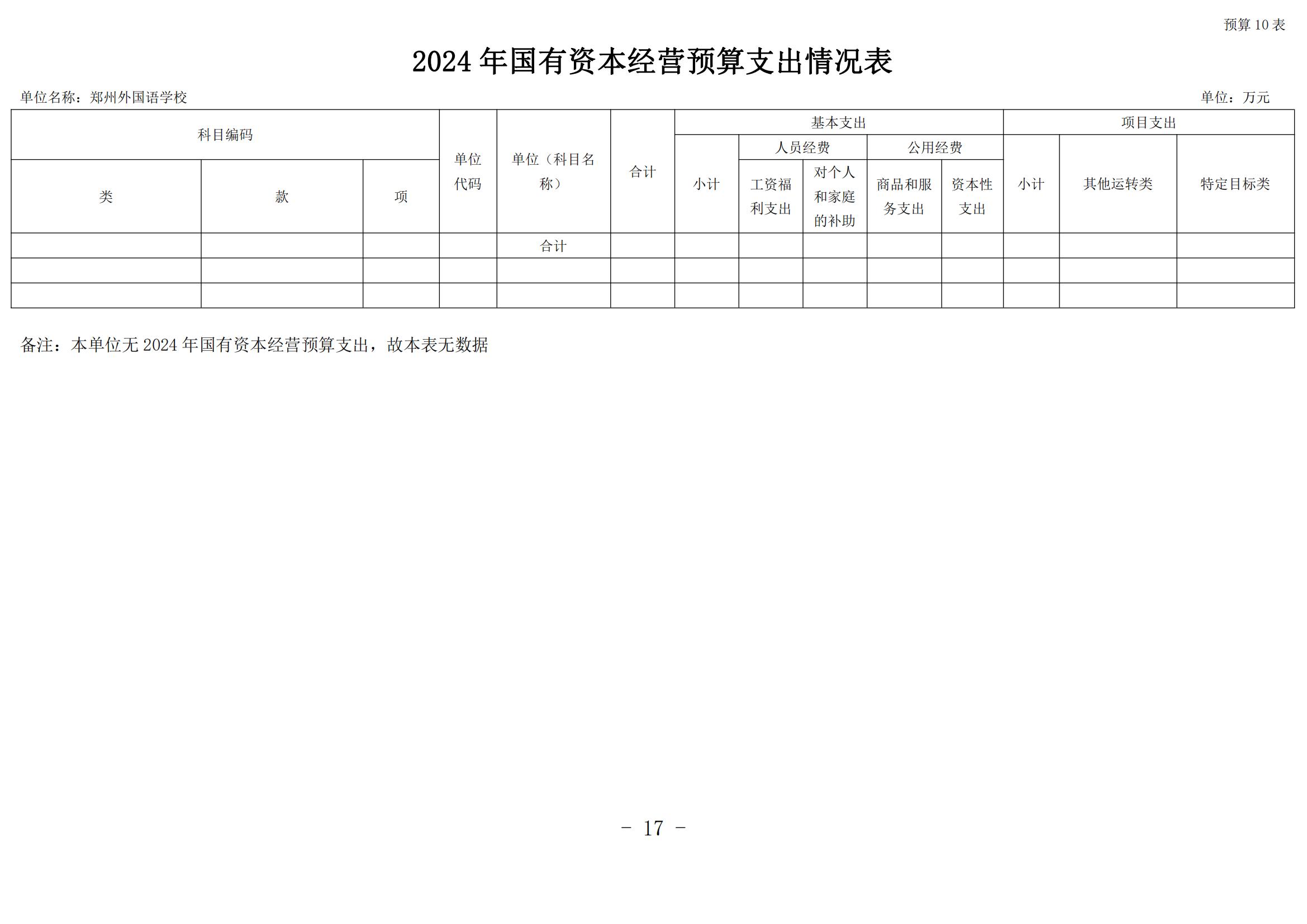 预算 10 表

2024 年国有资本经营预算支出情况表

单位名称：郑州外国语学校

单位：万元

| 科目编码 | | | 单位代码 | 单位（科目名称） | 合计 | 基本支出 | | | | | 项目支出 | | |
|---|---|---|---|---|---|---|---|---|---|---|---|---|---|
| | | | | | | 小计 | 人员经费 | | 公用经费 | | 小计 | 其他运转类 | 特定目标类 |
| 类 | 款 | 项 | | | | | 工资福利支出 | 对个人和家庭的补助 | 商品和服务支出 | 资本性支出 | | | |
| | | | | 合计 | | | | | | | | | |
| | | | | | | | | | | | | | |
| | | | | | | | | | | | | | |

备注：本单位无 2024 年国有资本经营预算支出，故本表无数据

- 17 -